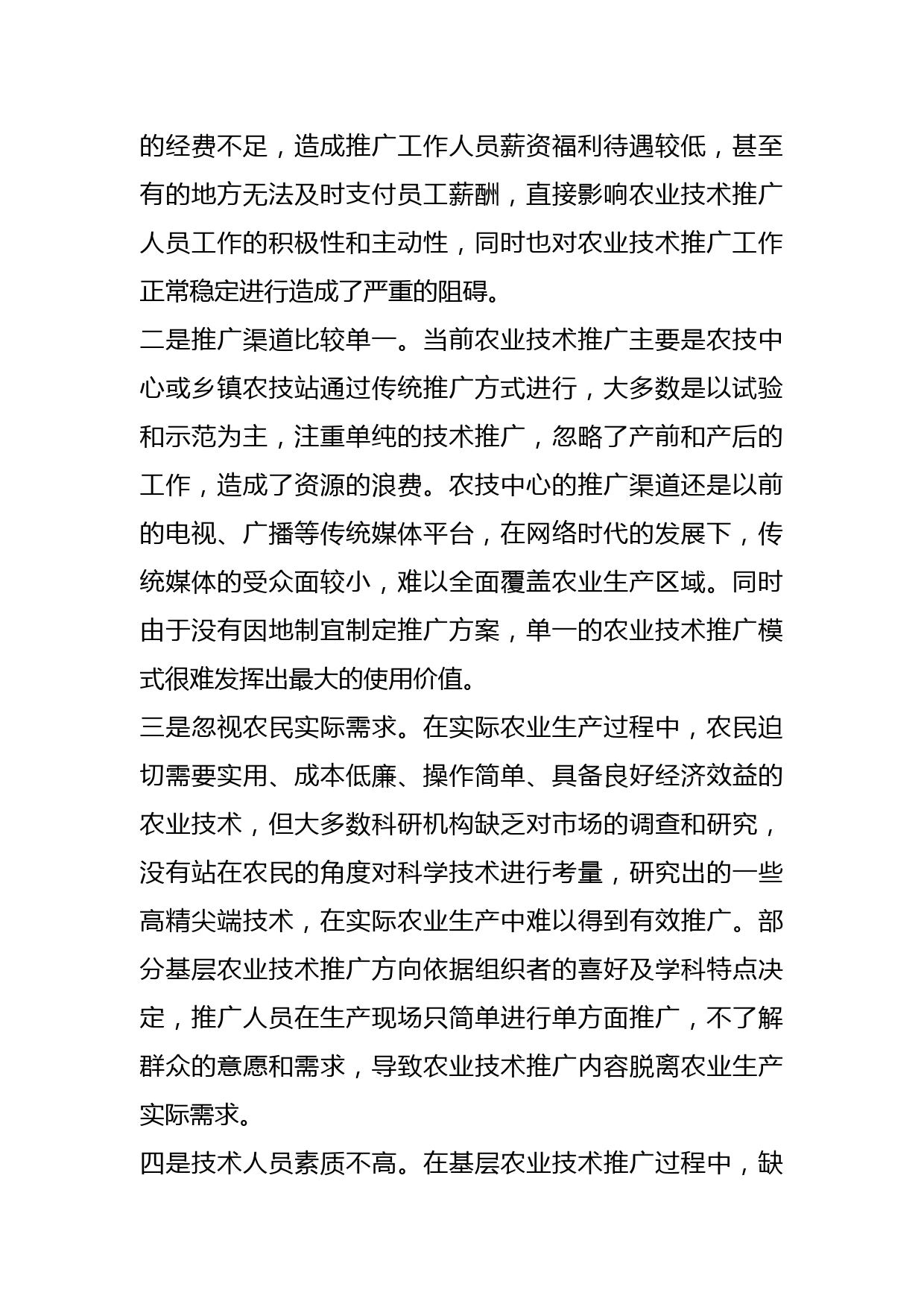 的经费不足，造成推广工作人员薪资福利待遇较低，甚至有的地方无法及时支付员工薪酬，直接影响农业技术推广人员工作的积极性和主动性，同时也对农业技术推广工作正常稳定进行造成了严重的阻碍。

二是推广渠道比较单一。当前农业技术推广主要是农技中心或乡镇农技站通过传统推广方式进行，大多数是以试验和示范为主，注重单纯的技术推广，忽略了产前和产后的工作，造成了资源的浪费。农技中心的推广渠道还是以前的电视、广播等传统媒体平台，在网络时代的发展下，传统媒体的受众面较小，难以全面覆盖农业生产区域。同时由于没有因地制宜制定推广方案，单一的农业技术推广模式很难发挥出最大的使用价值。

三是忽视农民实际需求。在实际农业生产过程中，农民迫切需要实用、成本低廉、操作简单、具备良好经济效益的农业技术，但大多数科研机构缺乏对市场的调查和研究，没有站在农民的角度对科学技术进行考量，研究出的一些高精尖端技术，在实际农业生产中难以得到有效推广。部分基层农业技术推广方向依据组织者的喜好及学科特点决定，推广人员在生产现场只简单进行单方面推广，不了解群众的意愿和需求，导致农业技术推广内容脱离农业生产实际需求。

四是技术人员素质不高。在基层农业技术推广过程中，缺